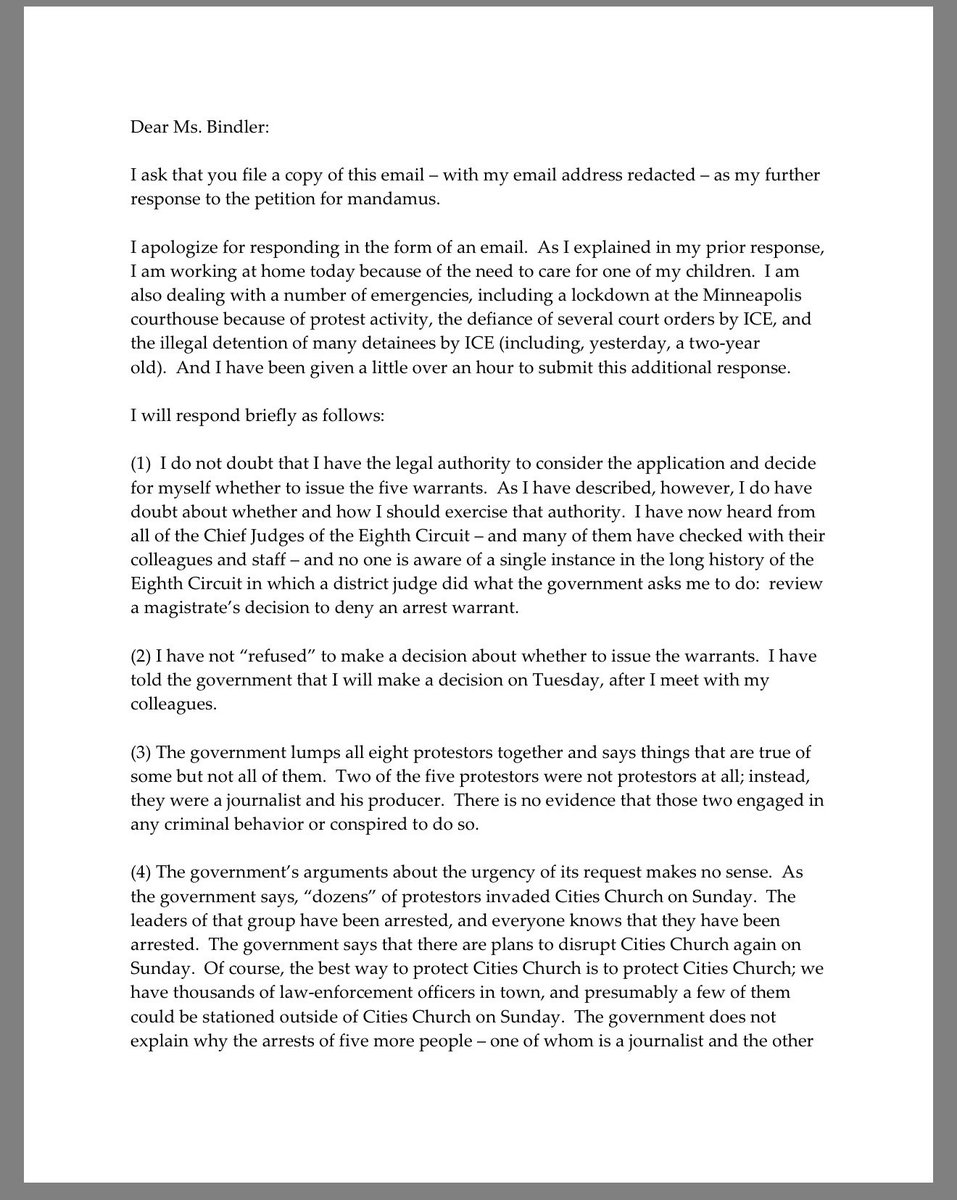 Dear Ms. Bindler:

I ask that you file a copy of this email – with my email address redacted – as my further response to the petition for mandamus.

I apologize for responding in the form of an email. As I explained in my prior response, I am working at home today because of the need to care for one of my children. I am also dealing with a number of emergencies, including a lockdown at the Minneapolis courthouse because of protest activity, the defiance of several court orders by ICE, and the illegal detention of many detainees by ICE (including, yesterday, a two-year old). And I have been given a little over an hour to submit this additional response.

I will respond briefly as follows:

(1) I do not doubt that I have the legal authority to consider the application and decide for myself whether to issue the five warrants. As I have described, however, I do have doubt about whether and how I should exercise that authority. I have now heard from all of the Chief Judges of the Eighth Circuit – and many of them have checked with their colleagues and staff – and no one is aware of a single instance in the long history of the Eighth Circuit in which a district judge did what the government asks me to do: review a magistrate's decision to deny an arrest warrant.

(2) I have not "refused" to make a decision about whether to issue the warrants. I have told the government that I will make a decision on Tuesday, after I meet with my colleagues.

(3) The government lumps all eight protestors together and says things that are true of some but not all of them. Two of the five protestors were not protestors at all; instead, they were a journalist and his producer. There is no evidence that those two engaged in any criminal behavior or conspired to do so.

(4) The government's arguments about the urgency of its request makes no sense. As the government says, "dozens" of protestors invaded Cities Church on Sunday. The leaders of that group have been arrested, and everyone knows that they have been arrested. The government says that there are plans to disrupt Cities Church again on Sunday. Of course, the best way to protect Cities Church is to protect Cities Church; we have thousands of law-enforcement officers in town, and presumably a few of them could be stationed outside of Cities Church on Sunday. The government does not explain why the arrests of five more people – one of whom is a journalist and the other